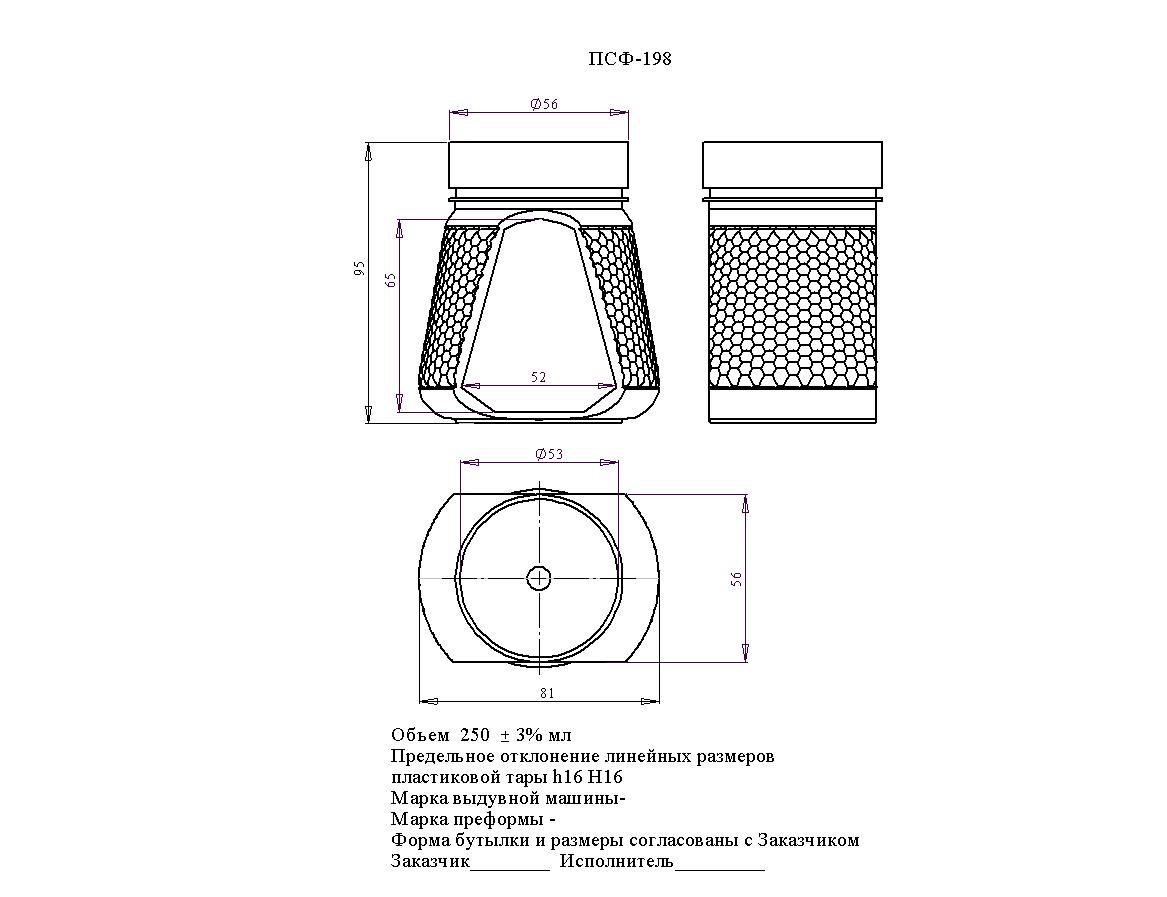 ПСФ-198

Ø56

95

65

52

Ø53

56

81

Объем 250 ± 3% мл
Предельное отклонение линейных размеров пластиковой тары h16 H16
Марка выдувной машины-
Марка преформы -
Форма бутылки и размеры согласованы с Заказчиком
Заказчик________ Исполнитель_________